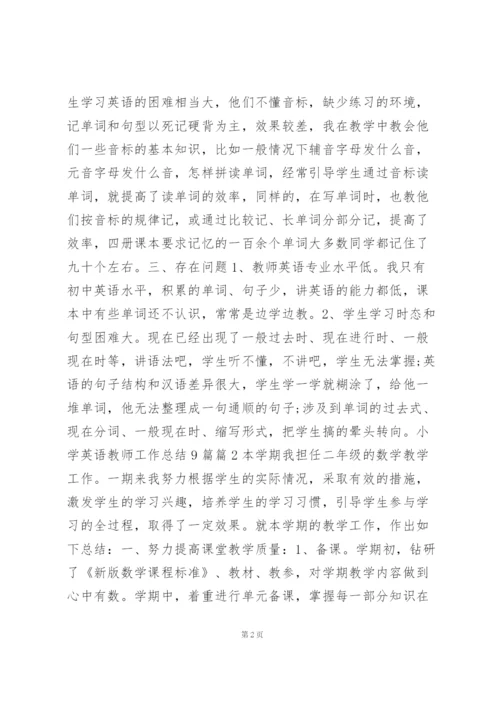 生学习英语的困难相当大，他们不懂音标，缺少练习的环境，记单词和句型以死记硬背为主，效果较差，我在教学中教会他们一些音标的基本知识，比如一般情况下辅音字母发什么音，元音字母发什么音，怎样拼读单词，经常引导学生通过音标读单词，就提高了读单词的效率，同样的，在写单词时，也教他们按音标的规律记，或通过比较记、长单词分部分记，提高了效率，四册课本要求记忆的一百余个单词大多数同学都记住了九十个左右。三、存在问题 1、教师英语专业水平低。我只有初中英语水平，积累的单词、句子少，讲英语的能力都低，课本中有些单词还不认识，常常是边学边教。2、学生学习时态和句型困难大。现在已经出现了一般过去时、现在进行时、一般现在时等，讲语法吧，学生听不懂，不讲吧，学生无法掌握;英语的句子结构和汉语差异很大，学生学一学就糊涂了，给他一堆单词，他无法整理成一句通顺的句子;涉及到单词的过去式、现在分词、一般现在时、缩写形式，把学生搞的晕头转向。小学英语教师工作总结 9 篇篇 2 本学期我担任二年级的数学教学工作。一期来我努力根据学生的实际情况，采取有效的措施，激发学生的学习兴趣，培养学生的学习习惯，引导学生参与学习的全过程，取得了一定效果。就本学期的教学工作，作出如下总结：一、努力提高课堂教学质量：1、备课。学期初，钻研了《新版数学课程标准》、教材、教参，对学期教学内容做到心中有数。学期中，着重进行单元备课，掌握每一部分知识在

第 2 页